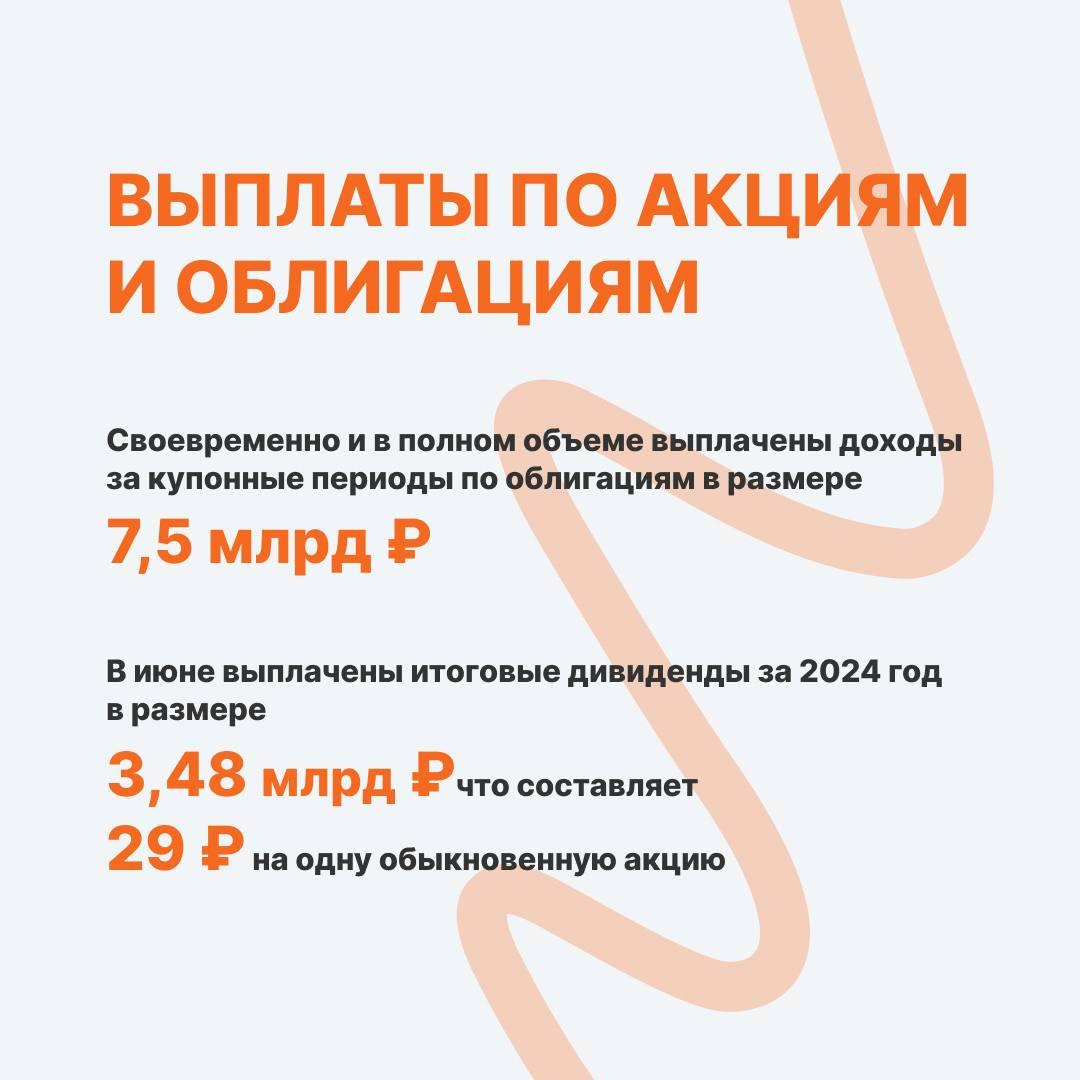 ВЫПЛАТЫ ПО АКЦИЯМ И ОБЛИГАЦИЯМ

Своевременно и в полном объеме выплачены доходы за купонные периоды по облигациям в размере

7,5 млрд ₽

В июне выплачены итоговые дивиденды за 2024 год в размере

3,48 млрд ₽ что составляет

29 ₽ на одну обыкновенную акцию